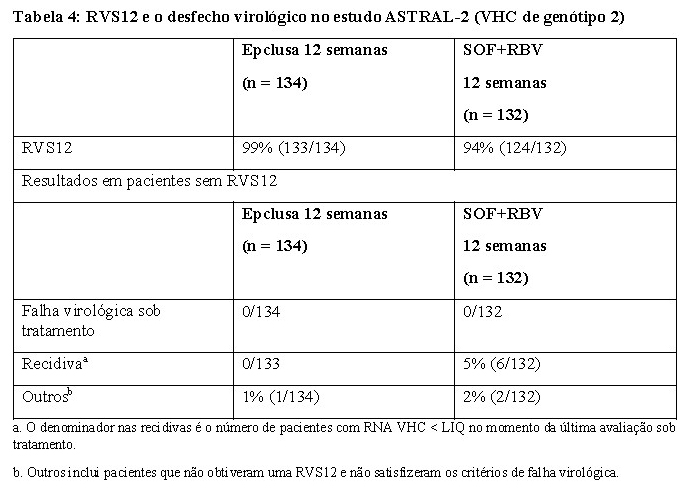 Tabela 4: RVS12 e o desfecho virológico no estudo ASTRAL-2 (VHC de genótipo 2)

| | Epclusa 12 semanas (n = 134) | SOF+RBV 12 semanas (n = 132) |
|---|---|---|
| RVS12 | 99% (133/134) | 94% (124/132) |
| Resultados em pacientes sem RVS12 | | |
| | Epclusa 12 semanas (n = 134) | SOF+RBV 12 semanas (n = 132) |
| Falha virológica sob tratamento | 0/134 | 0/132 |
| Recidiva$^a$ | 0/133 | 5% (6/132) |
| Outros$^b$ | 1% (1/134) | 2% (2/132) |

a. O denominador nas recidivas é o número de pacientes com RNA VHC < LIQ no momento da última avaliação sob tratamento.

b. Outros inclui pacientes que não obtiveram uma RVS12 e não satisfizeram os critérios de falha virológica.